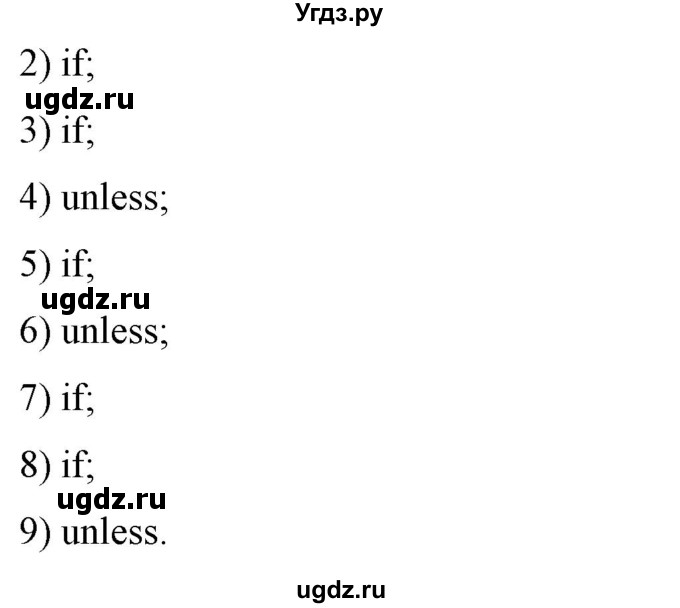 Угдз.ру

2) if;

ugdz.ru

3) if;

4) unless;

5) if;

ugdz.ru

6) unless;

7) if;

8) if;

ugdz.ru

9) unless.

ugdz.ru